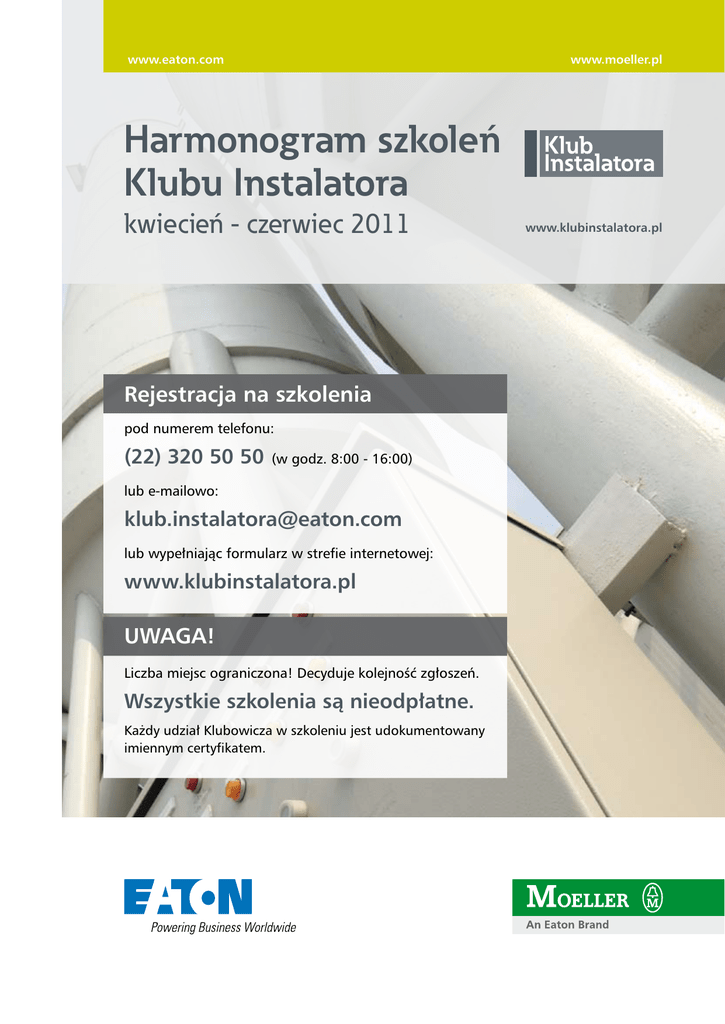 www.eaton.com www.moeller.pl

Harmonogram szkoleń Klubu Instalatora

kwiecień - czerwiec 2011

Klub Instalatora

www.klubinstalatora.pl

Rejestracja na szkolenia

pod numerem telefonu:

(22) 320 50 50 (w godz. 8:00 - 16:00)

lub e-mailowo:

klub.instalatora@eaton.com

lub wypełniając formularz w strefie internetowej:

www.klubinstalatora.pl

UWAGA!

Liczba miejsc ograniczona! Decyduje kolejność zgłoszeń.

Wszystkie szkolenia są nieodpłatne.

Każdy udział Klubowicza w szkoleniu jest udokumentowany imiennym certyfikatem.

EATON
Powering Business Worldwide

MOELLER
An Eaton Brand